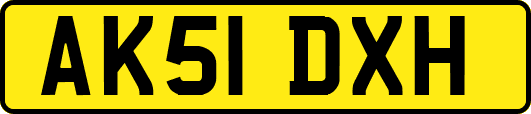 AK51 DXH